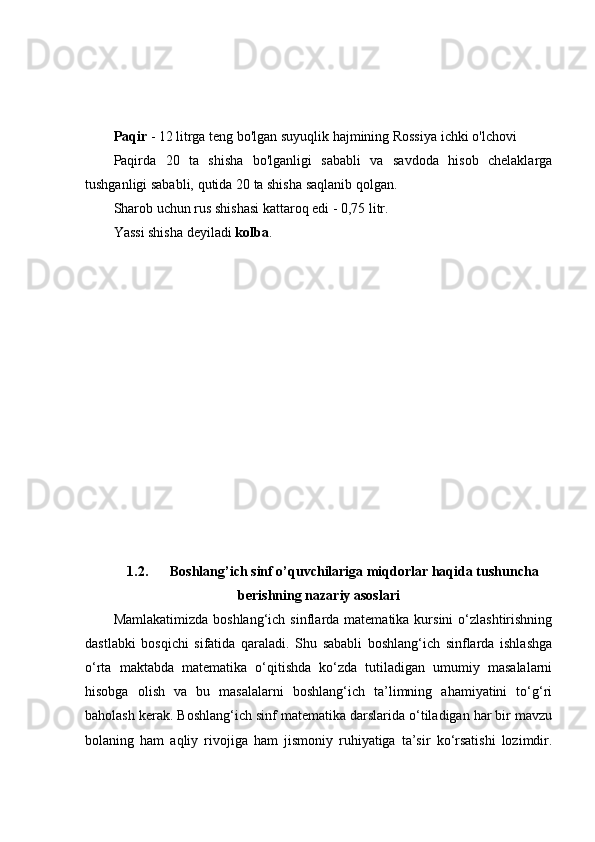 Docx.uz Docx.uz Docx.uz

**Paqir** - 12 litrga teng bo'lgan suyuqlik hajmining Rossiya ichki o'lchovi

Paqirda 20 ta shisha bo'lganligi sababli va savdoda hisob chelaklarga tushganligi sababli, qutida 20 ta shisha saqlanib qolgan.

Sharob uchun rus shishasi kattaroq edi - 0,75 litr.

Yassi shisha deyiladi **kolba**.

Docx.uz Docx.uz Docx.uz

Docx.uz Docx.uz Docx.uz

1.2. Boshlang’ich sinf o’quvchilariga miqdorlar haqida tushuncha berishning nazariy asoslari

Mamlakatimizda boshlang‘ich sinflarda matematika kursini o‘zlashtirishning dastlabki bosqichi sifatida qaraladi. Shu sababli boshlang‘ich sinflarda ishlashga o‘rta maktabda matematika o‘qitishda ko‘zda tutiladigan umumiy masalalarni hisobga olish va bu masalalarni boshlang‘ich ta’limning ahamiyatini to‘g‘ri baholash kerak. Boshlang‘ich sinf matematika darslarida o‘tiladigan har bir mavzu bolaning ham aqliy rivojiga ham jismoniy ruhiyatiga ta’sir ko‘rsatishi lozimdir.

Docx.uz Docx.uz Docx.uz